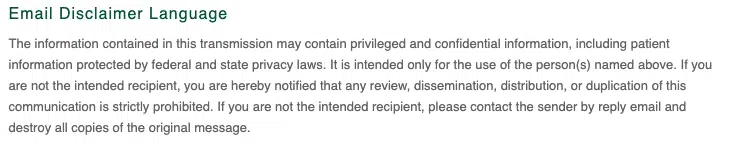 Email Disclaimer Language

The information contained in this transmission may contain privileged and confidential information, including patient information protected by federal and state privacy laws. It is intended only for the use of the person(s) named above. If you are not the intended recipient, you are hereby notified that any review, dissemination, distribution, or duplication of this communication is strictly prohibited. If you are not the intended recipient, please contact the sender by reply email and destroy all copies of the original message.